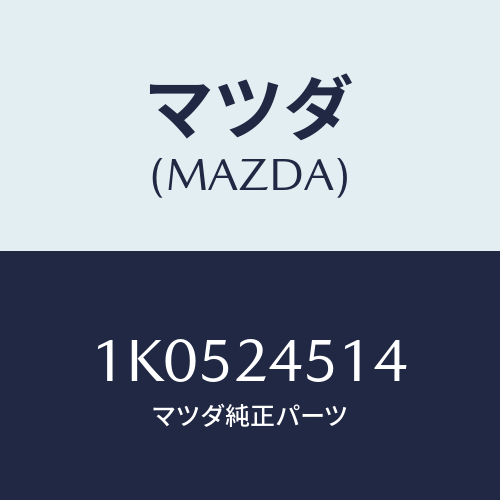 マツダ
(MAZDA)

1K0524514
マツダ純正パーツ